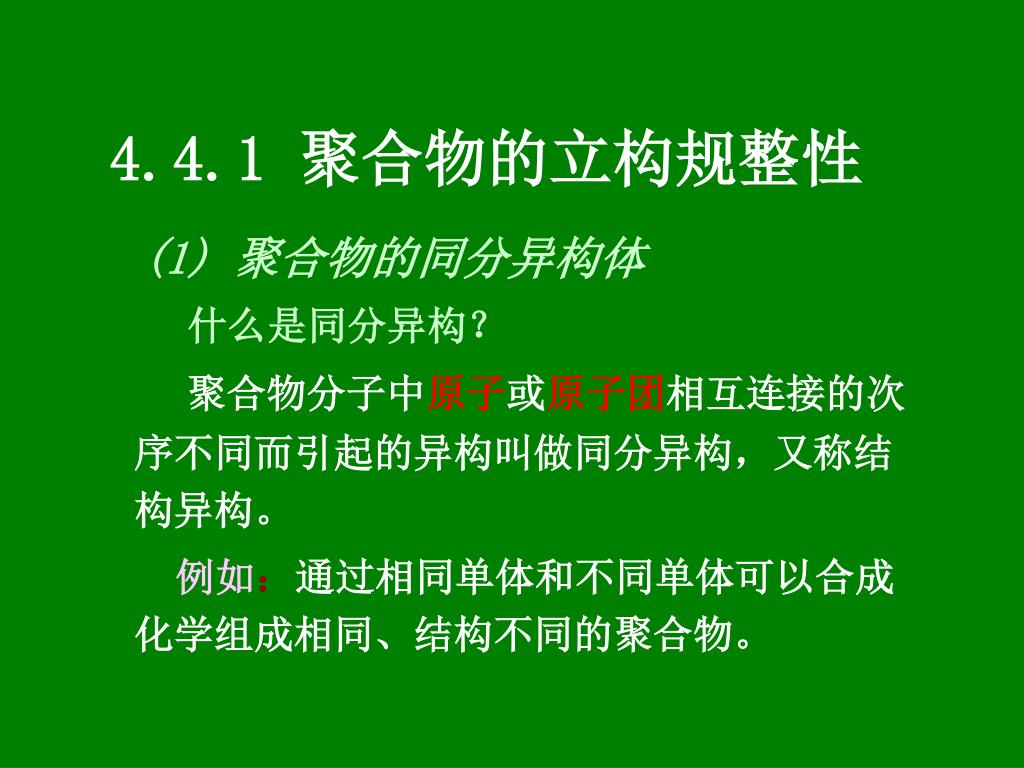 4.4.1 聚合物的立构规整性

(1) 聚合物的同分异构体

什么是同分异构?

聚合物分子中原子或原子团相互连接的次序不同而引起的异构叫做同分异构，又称结构异构。

例如：通过相同单体和不同单体可以合成化学组成相同、结构不同的聚合物。